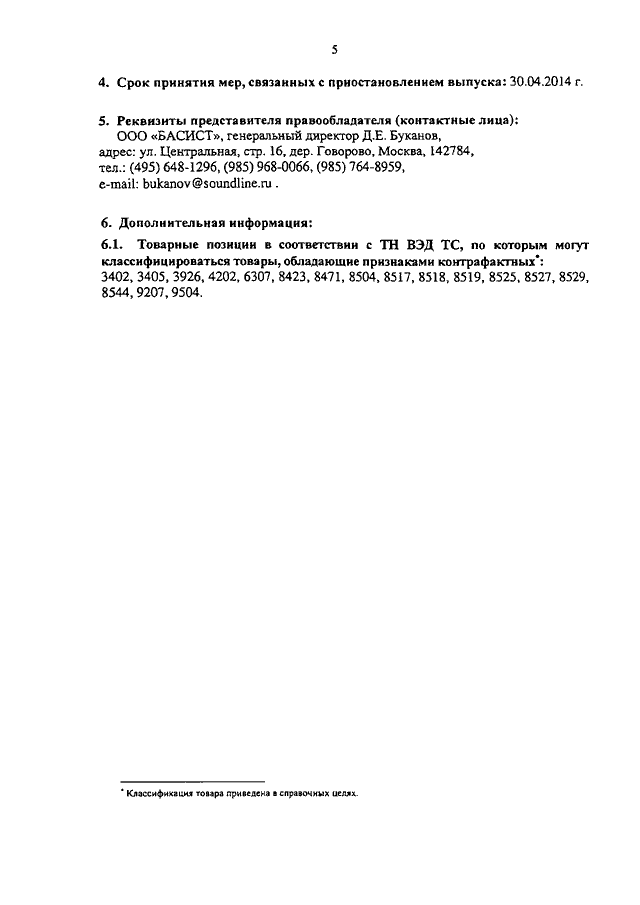 5

4. Срок принятия мер, связанных с приостановлением выпуска: 30.04.2014 г.

5. Реквизиты представителя правообладателя (контактные лица):
ООО «БАСИСТ», генеральный директор Д.Е. Буканов,
адрес: ул. Центральная, стр. 16, дер. Говорово, Москва, 142784,
тел.: (495) 648-1296, (985) 968-0066, (985) 764-8959,
e-mail: bukanov@soundline.ru .

6. Дополнительная информация:

6.1. Товарные позиции в соответствии с ТН ВЭД ТС, по которым могут классифицироваться товары, обладающие признаками контрафактных*:
3402, 3405, 3926, 4202, 6307, 8423, 8471, 8504, 8517, 8518, 8519, 8525, 8527, 8529, 8544, 9207, 9504.

* Классификация товара приведена в справочных целях.